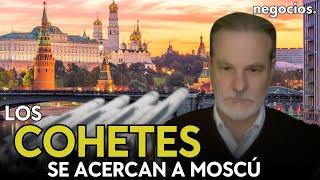 negocios.

LOS
COHETES
SE ACERCAN A MOSCÚ